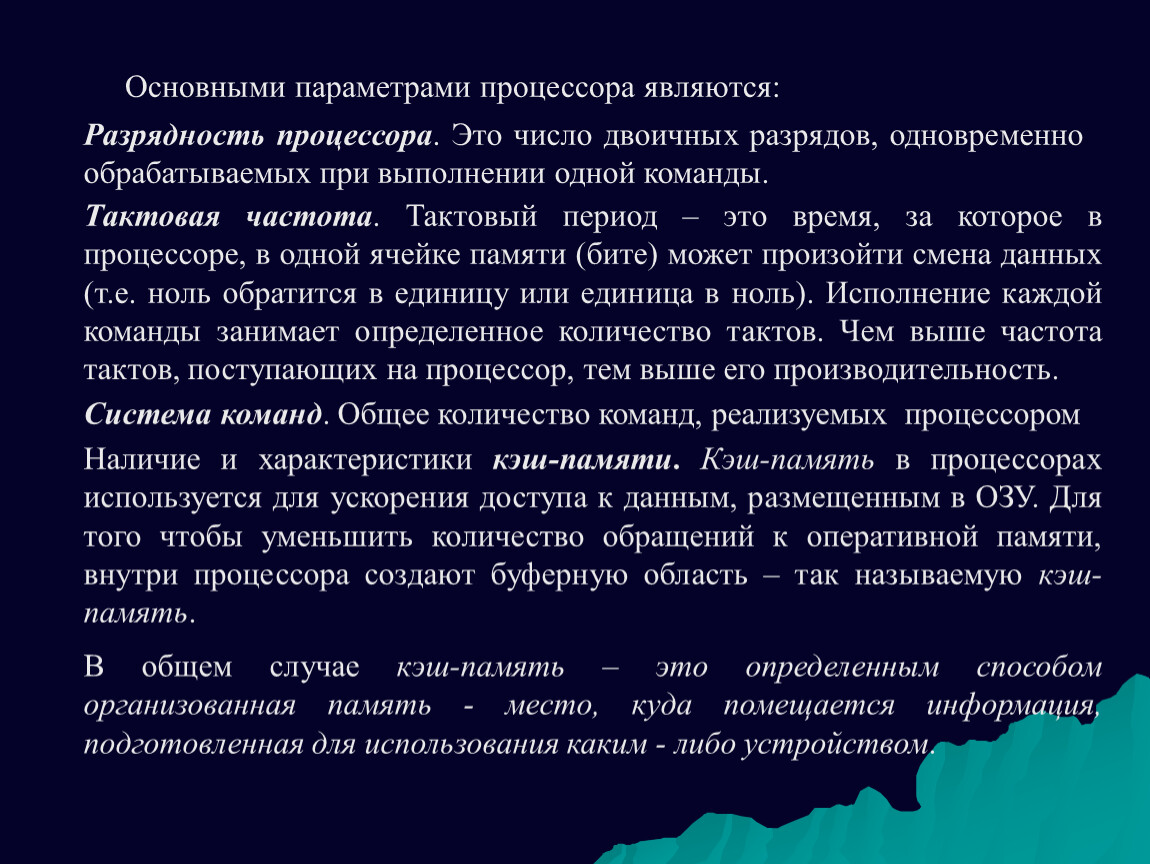 Основными параметрами процессора являются:

Разрядность процессора. Это число двоичных разрядов, одновременно обрабатываемых при выполнении одной команды.

Тактовая частота. Тактовый период – это время, за которое в процессоре, в одной ячейке памяти (бите) может произойти смена данных (т.е. ноль обратится в единицу или единица в ноль). Исполнение каждой команды занимает определенное количество тактов. Чем выше частота тактов, поступающих на процессор, тем выше его производительность.

Система команд. Общее количество команд, реализуемых процессором

Наличие и характеристики кэш-памяти. Кэш-память в процессорах используется для ускорения доступа к данным, размещенным в ОЗУ. Для того чтобы уменьшить количество обращений к оперативной памяти, внутри процессора создают буферную область – так называемую кэш-память.

В общем случае кэш-память – это определенным способом организованная память - место, куда помещается информация, подготовленная для использования каким - либо устройством.